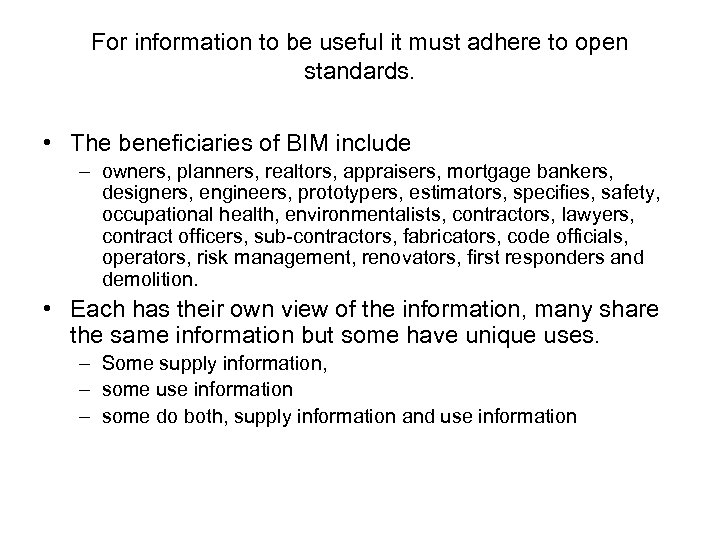 For information to be useful it must adhere to open standards.

• The beneficiaries of BIM include
– owners, planners, realtors, appraisers, mortgage bankers, designers, engineers, prototypers, estimators, specifies, safety, occupational health, environmentalists, contractors, lawyers, contract officers, sub-contractors, fabricators, code officials, operators, risk management, renovators, first responders and demolition.
• Each has their own view of the information, many share the same information but some have unique uses.
– Some supply information,
– some use information
– some do both, supply information and use information